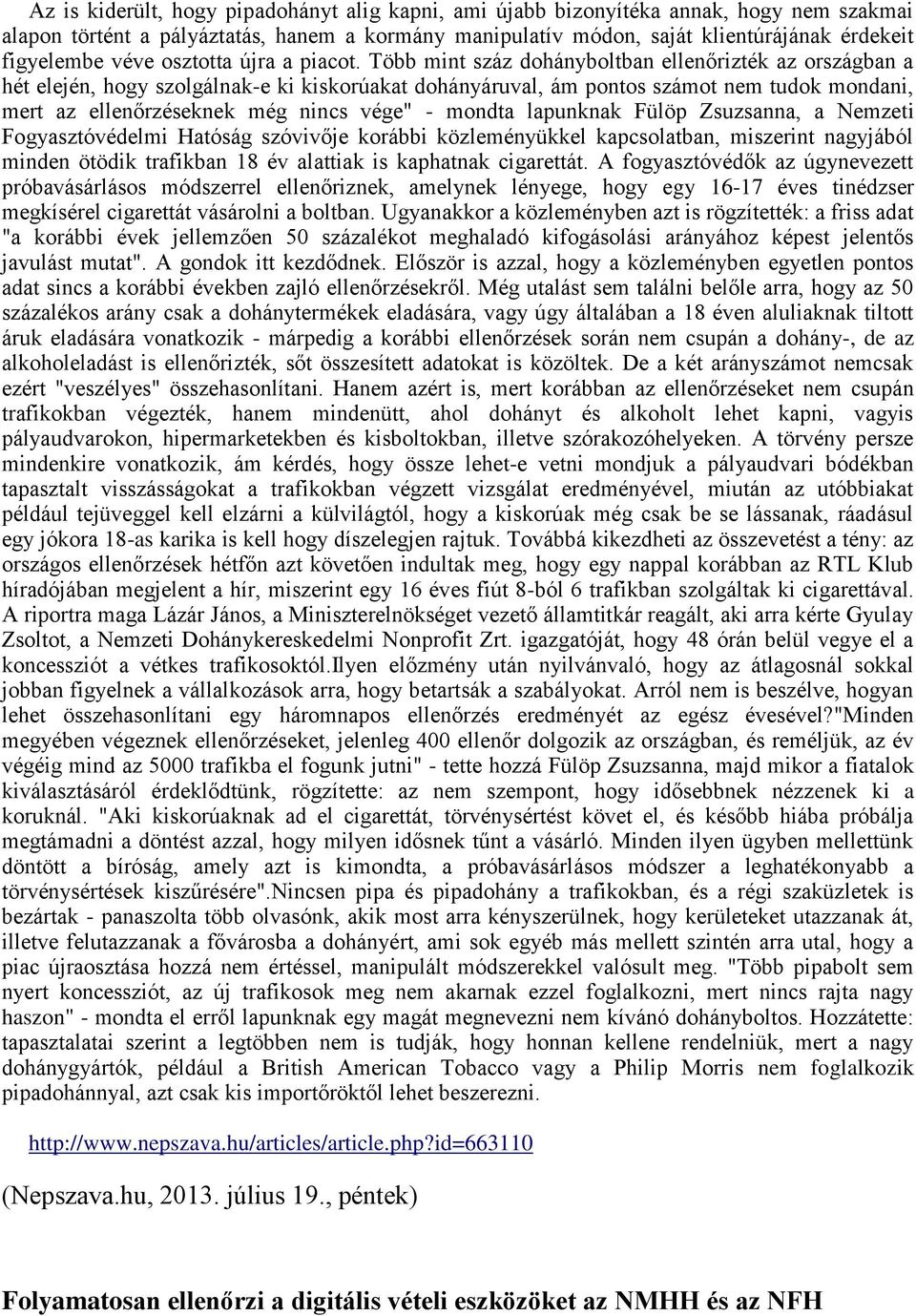 Az is kiderült, hogy pipadohányt alig kapni, ami újabb bizonyítéka annak, hogy nem szakmai alapon történt a pályáztatás, hanem a kormány manipulatív módon, saját klientúrájának érdekeit figyelembe véve osztotta újra a piacot. Több mint száz dohányboltban ellenőrizték az országban a hét elején, hogy szolgálnak-e ki kiskorúakat dohányáruval, ám pontos számot nem tudok mondani, mert az ellenőrzéseknek még nincs vége" - mondta lapunknak Fülöp Zsuzsanna, a Nemzeti Fogyasztóvédelmi Hatóság szóvivője korábbi közleményükkel kapcsolatban, miszerint nagyjából minden ötödik trafikban 18 év alattiak is kaphatnak cigarettát. A fogyasztóvédők az úgynevezett próbavásárlásos módszerrel ellenőriznek, amelynek lényege, hogy egy 16-17 éves tinédzser megkísérel cigarettát vásárolni a boltban. Ugyanakkor a közleményben azt is rögzítették: a friss adat "a korábbi évek jellemzően 50 százalékot meghaladó kifogásolási arányához képest jelentős javulást mutat". A gondok itt kezdődnek. Először is azzal, hogy a közleményben egyetlen pontos adat sincs a korábbi években zajló ellenőrzésekről. Még utalást sem találni belőle arra, hogy az 50 százalékos arány csak a dohánytermékek eladására, vagy úgy általában a 18 éven aluliaknak tiltott áruk eladására vonatkozik - márpedig a korábbi ellenőrzések során nem csupán a dohány-, de az alkoholeladást is ellenőrizték, sőt összesített adatokat is közöltek. De a két arányszámot nemcsak ezért "veszélyes" összehasonlítani. Hanem azért is, mert korábban az ellenőrzéseket nem csupán trafikokban végezték, hanem mindenütt, ahol dohányt és alkoholt lehet kapni, vagyis pályaudvarokon, hipermarketekben és kisboltokban, illetve szórakozóhelyeken. A törvény persze mindenkire vonatkozik, ám kérdés, hogy össze lehet-e vetni mondjuk a pályaudvari bódékban tapasztalt visszásságokat a trafikokban végzett vizsgálat eredményével, miután az utóbbiakat például tejüveggel kell elzárni a külvilágtól, hogy a kiskorúak még csak be se lássanak, ráadásul egy jókora 18-as karika is kell hogy díszelegjen rajtuk. Továbbá kikezdheti az összevetést a tény: az országos ellenőrzések hétfőn azt követően indultak meg, hogy egy nappal korábban az RTL Klub híradójában megjelent a hír, miszerint egy 16 éves fiút 8-ból 6 trafikban szolgáltak ki cigarettával. A riportra maga Lázár János, a Miniszterelnökséget vezető államtitkár reagált, aki arra kérte Gyulay Zsoltot, a Nemzeti Dohánykereskedelmi Nonprofit Zrt. igazgatóját, hogy 48 órán belül vegye el a koncessziót a vétkes trafikosoktól.Ilyen előzmény után nyilvánvaló, hogy az átlagosnál sokkal jobban figyelnek a vállalkozások arra, hogy betartsák a szabályokat. Arról nem is beszélve, hogyan lehet összehasonlítani egy háromnapos ellenőrzés eredményét az egész évesével?"Minden megyében végeznek ellenőrzéseket, jelenleg 400 ellenőr dolgozik az országban, és reméljük, az év végéig mind az 5000 trafikba el fogunk jutni" - tette hozzá Fülöp Zsuzsanna, majd mikor a fiatalok kiválasztásáról érdeklődtünk, rögzítette: az nem szempont, hogy idősebbnek nézzenek ki a koruknál. "Aki kiskorúaknak ad el cigarettát, törvénysértést követ el, és később hiába próbálja megtámadni a döntést azzal, hogy milyen idősnek tűnt a vásárló. Minden ilyen ügyben mellettünk döntött a bíróság, amely azt is kimondta, a próbavásárlásos módszer a leghatékonyabb a törvénysértések kiszűrésére".Nincsen pipa és pipadohány a trafikokban, és a régi szaküzletek is bezártak - panaszolta több olvasónk, akik most arra kényszerülnek, hogy kerületeket utazzanak át, illetve felutazzanak a fővárosba a dohányért, ami sok egyéb más mellett szintén arra utal, hogy a piac újraosztása hozzá nem értéssel, manipulált módszerekkel valósult meg. "Több pipabolt sem nyert koncessziót, az új trafikosok meg nem akarnak ezzel foglalkozni, mert nincs rajta nagy haszon" - mondta el erről lapunknak egy magát megnevezni nem kívánó dohányboltos. Hozzátette: tapasztalatai szerint a legtöbben nem is tudják, hogy honnan kellene rendelniük, mert a nagy dohánygyártók, például a British American Tobacco vagy a Philip Morris nem foglalkozik pipadohánnyal, azt csak kis importőröktől lehet beszerezni.

http://www.nepszava.hu/articles/article.php?id=663110

(Nepszava.hu, 2013. július 19., péntek)

Folyamatosan ellenőrzi a digitális vételi eszközöket az NMHH és az NFH